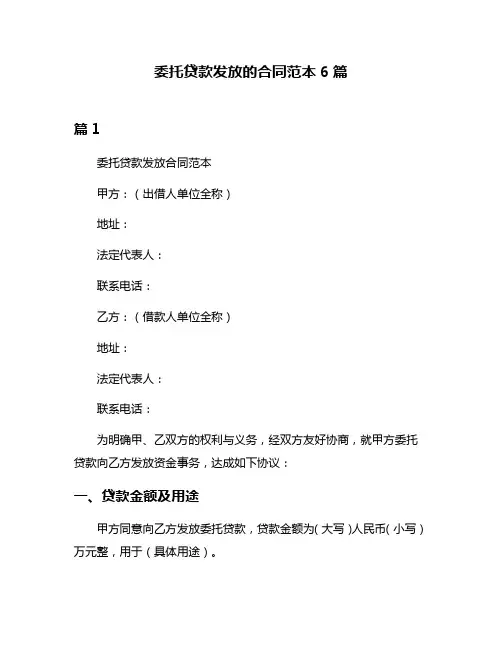 委托贷款发放的合同范本 6 篇

篇 1

委托贷款发放合同范本

甲方：（出借人单位全称）

地址：

法定代表人：

联系电话：

乙方：（借款人单位全称）

地址：

法定代表人：

联系电话：

为明确甲、乙双方的权利与义务，经双方友好协商，就甲方委托贷款向乙方发放资金事务，达成如下协议：

一、贷款金额及用途

甲方同意向乙方发放委托贷款，贷款金额为（大写）人民币（小写）万元整，用于（具体用途）。